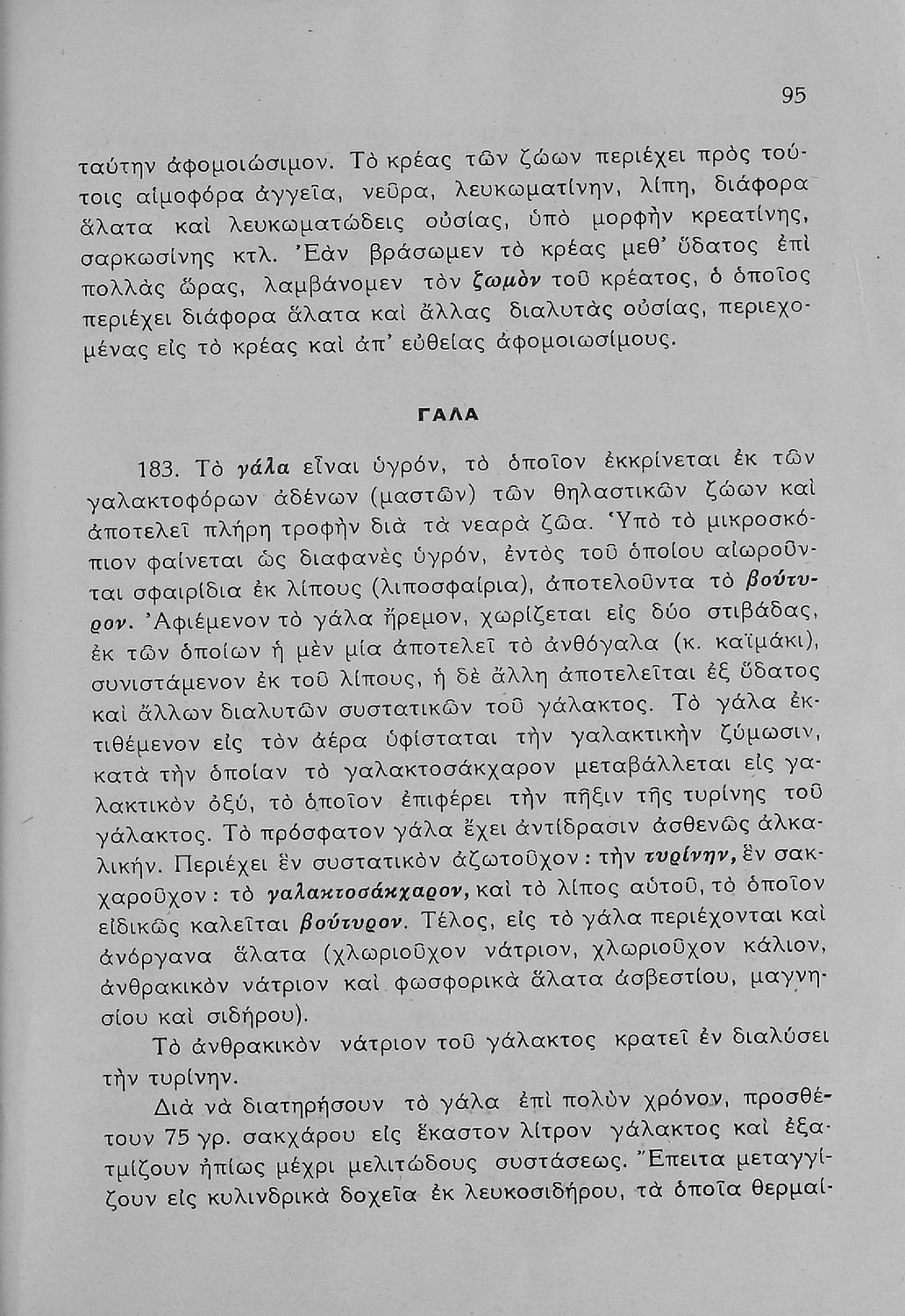 95

ταύτην ἀφομοιώσιμον. Τὸ κρέας τῶν ζώων περιέχει πρὸς τούτοις αἱμοφόρα ἀγγεῖα, νεῦρα, λευκωματίνην, λίπη, διάφορα ἅλατα καὶ λευκωματώδεις οὐσίας, ὑπὸ μορφὴν κρεατίνης, σαρκωσίνης κτλ. Ἐὰν βράσωμεν τὸ κρέας μεθ' ὕδατος ἐπὶ πολλὰς ὥρας, λαμβάνομεν τὸν ζωμὸν τοῦ κρέατος, ὁ ὁποῖος περιέχει διάφορα ἅλατα καὶ ἄλλας διαλυτὰς οὐσίας, περιεχομένας εἰς τὸ κρέας καὶ ἀπ' εὐθείας ἀφομοιωσίμους.

ΓΑΛΑ

183. Τὸ γάλα εἶναι ὑγρόν, τὸ ὁποῖον ἐκκρίνεται ἐκ τῶν γαλακτοφόρων ἀδένων (μαστῶν) τῶν θηλαστικῶν ζώων καὶ ἀποτελεῖ πλήρη τροφὴν διὰ τὰ νεαρὰ ζῶα. Ὑπὸ τὸ μικροσκόπιον φαίνεται ὡς διαφανὲς ὑγρόν, ἐντὸς τοῦ ὁποίου αἰωροῦνται σφαιρίδια ἐκ λίπους (λιποσφαίρια), ἀποτελοῦντα τὸ βούτυρον. Ἀφιέμενον τὸ γάλα ἤρεμον, χωρίζεται εἰς δύο στιβάδας, ἐκ τῶν ὁποίων ἡ μὲν μία ἀποτελεῖ τὸ ἀνθόγαλα (κ. καϊμάκι), συνιστάμενον ἐκ τοῦ λίπους, ἡ δὲ ἄλλη ἀποτελεῖται ἐξ ὕδατος καὶ ἄλλων διαλυτῶν συστατικῶν τοῦ γάλακτος. Τὸ γάλα ἐκτιθέμενον εἰς τὸν ἀέρα ὑφίσταται τὴν γαλακτικὴν ζύμωσιν, κατὰ τὴν ὁποίαν τὸ γαλακτοσάκχαρον μεταβάλλεται εἰς γαλακτικὸν ὀξύ, τὸ ὁποῖον ἐπιφέρει τὴν πῆξιν τῆς τυρίνης τοῦ γάλακτος. Τὸ πρόσφατον γάλα ἔχει ἀντίδρασιν ἀσθενῶς ἀλκαλικήν. Περιέχει ἓν συστατικὸν ἀζωτοῦχον: τὴν τυρίνην, ἓν σακχαροῦχον: τὸ γαλακτοσάκχαρον, καὶ τὸ λίπος αὐτοῦ, τὸ ὁποῖον εἰδικῶς καλεῖται βούτυρον. Τέλος, εἰς τὸ γάλα περιέχονται καὶ ἀνόργανα ἅλατα (χλωριοῦχον νάτριον, χλωριοῦχον κάλιον, ἀνθρακικὸν νάτριον καὶ φωσφορικὰ ἅλατα ἀσβεστίου, μαγνησίου καὶ σιδήρου).

Τὸ ἀνθρακικὸν νάτριον τοῦ γάλακτος κρατεῖ ἐν διαλύσει τὴν τυρίνην.

Διὰ νὰ διατηρήσουν τὸ γάλα ἐπὶ πολὺν χρόνον, προσθέτουν 75 γρ. σακχάρου εἰς ἕκαστον λίτρον γάλακτος καὶ ἐξατμίζουν ἠπίως μέχρι μελιτώδους συστάσεως. Ἔπειτα μεταγγίζουν εἰς κυλινδρικὰ δοχεῖα ἐκ λευκοσιδήρου, τὰ ὁποῖα θερμαί-